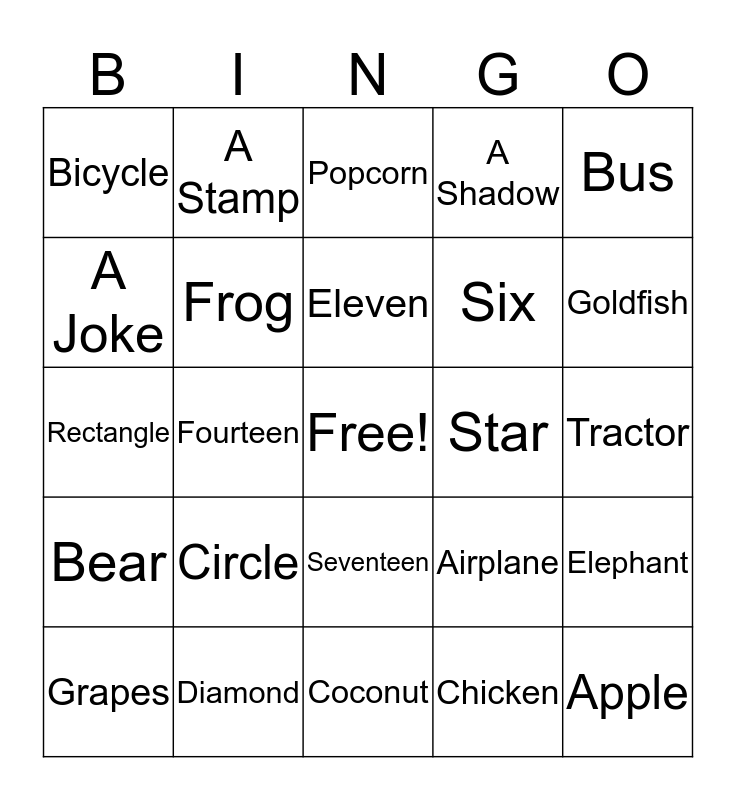 | B | I | N | G | O |
|---|---|---|---|---|
| Bicycle | A Stamp | Popcorn | A Shadow | Bus |
| A Joke | Frog | Eleven | Six | Goldfish |
| Rectangle | Fourteen | Free! | Star | Tractor |
| Bear | Circle | Seventeen | Airplane | Elephant |
| Grapes | Diamond | Coconut | Chicken | Apple |